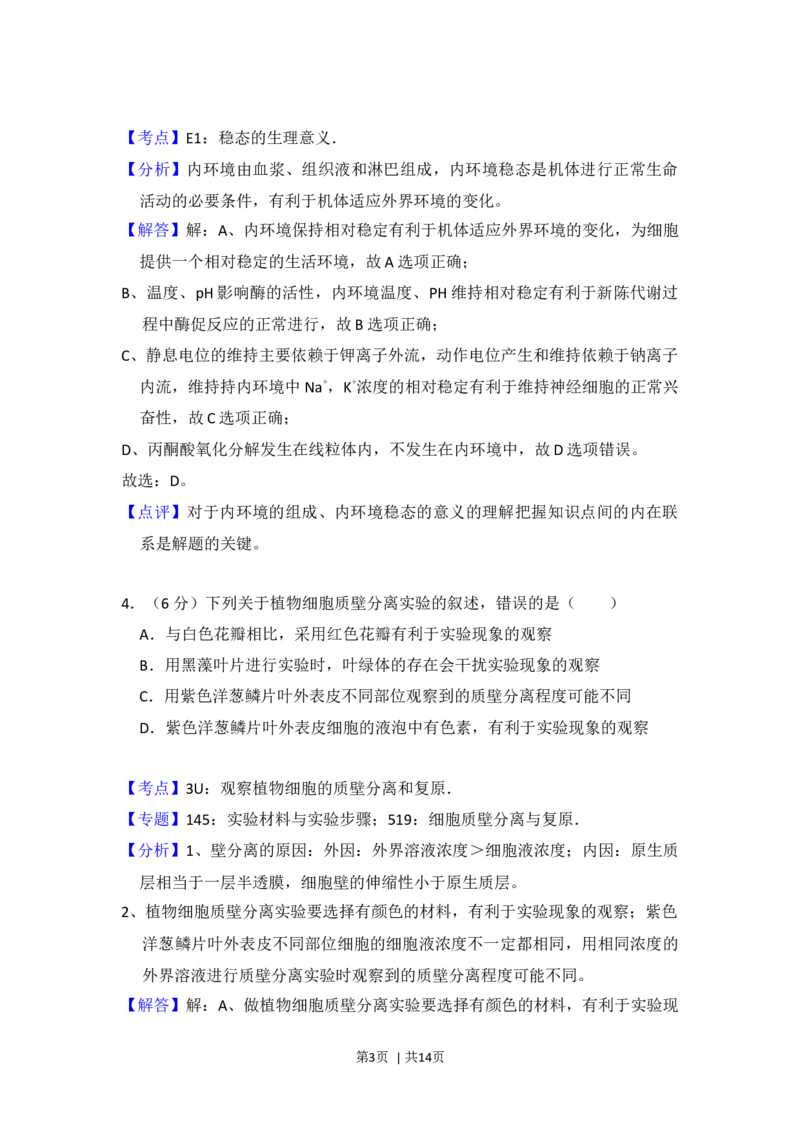 【考点】E1：稳态的生理意义.

【分析】内环境由血浆、组织液和淋巴组成，内环境稳态是机体进行正常生命活动的必要条件，有利于机体适应外界环境的变化。

【解答】解：A、内环境保持相对稳定有利于机体适应外界环境的变化，为细胞提供一个相对稳定的生活环境，故A选项正确；

B、温度、pH影响酶的活性，内环境温度、PH维持相对稳定有利于新陈代谢过程中酶促反应的正常进行，故B选项正确；

C、静息电位的维持主要依赖于钾离子外流，动作电位产生和维持依赖于钠离子内流，维持持内环境中$Na^+$，$K^+$浓度的相对稳定有利于维持神经细胞的正常兴奋性，故C选项正确；

D、丙酮酸氧化分解发生在线粒体内，不发生在内环境中，故D选项错误。

故选：D。

【点评】对于内环境的组成、内环境稳态的意义的理解把握知识点间的内在联系是解题的关键。

4.（6分）下列关于植物细胞质壁分离实验的叙述，错误的是（　　）

A．与白色花瓣相比，采用红色花瓣有利于实验现象的观察

B．用黑藻叶片进行实验时，叶绿体的存在会干扰实验现象的观察

C．用紫色洋葱鳞片叶外表皮不同部位观察到的质壁分离程度可能不同

D．紫色洋葱鳞片叶外表皮细胞的液泡中有色素，有利于实验现象的观察

【考点】3U：观察植物细胞的质壁分离和复原.

【专题】145：实验材料与实验步骤；519：细胞质壁分离与复原.

【分析】1、壁分离的原因：外因：外界溶液浓度＞细胞液浓度；内因：原生质层相当于一层半透膜，细胞壁的伸缩性小于原生质层。

2、植物细胞质壁分离实验要选择有颜色的材料，有利于实验现象的观察；紫色洋葱鳞片叶外表皮不同部位细胞的细胞液浓度不一定都相同，用相同浓度的外界溶液进行质壁分离实验时观察到的质壁分离程度可能不同。

【解答】解：A、做植物细胞质壁分离实验要选择有颜色的材料，有利于实验现

第3页 | 共14页